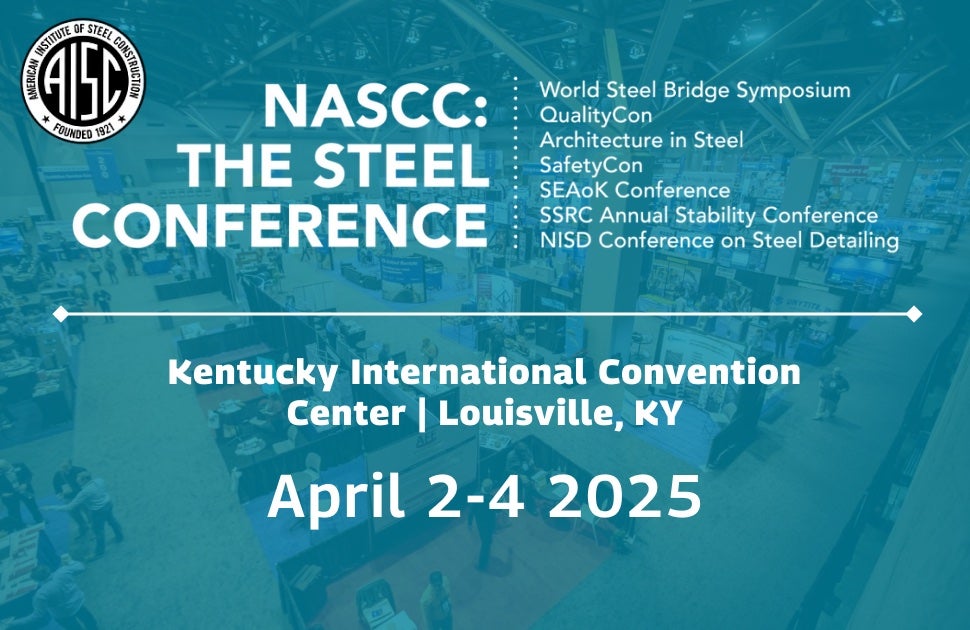 AMERICAN INSTITUTE OF STEEL CONSTRUCTION
AISC
FOUNDED 1921

NASCC: THE STEEL CONFERENCE

World Steel Bridge Symposium
QualityCon
Architecture in Steel
SafetyCon
SEAoK Conference
SSRC Annual Stability Conference
NISD Conference on Steel Detailing

Kentucky International Convention Center | Louisville, KY

April 2-4 2025